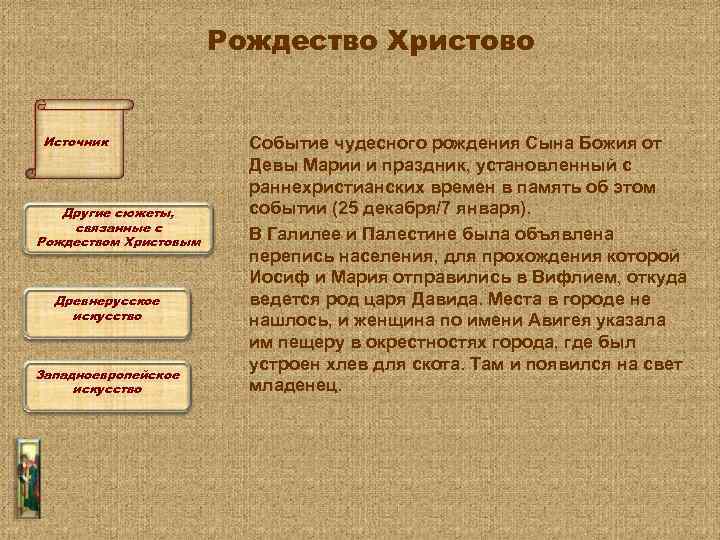 Рождество Христово

Источник

Другие сюжеты, связанные с Рождеством Христовым

Древнерусское искусство

Западноевропейское искусство

Событие чудесного рождения Сына Божия от Девы Марии и праздник, установленный с раннехристианских времен в память об этом событии (25 декабря/7 января).

В Галилее и Палестине была объявлена перепись населения, для прохождения которой Иосиф и Мария отправились в Вифлием, откуда ведется род царя Давида. Места в городе не нашлось, и женщина по имени Авигея указала им пещеру в окрестностях города, где был устроен хлев для скота. Там и появился на свет младенец.